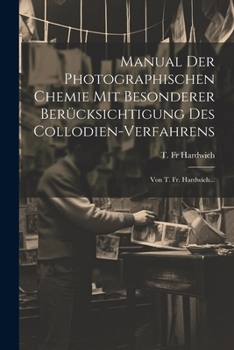 Manual Der Photographischen Chemie Mit Besonderer Berücksichtigung Des Collodien-Verfahrens

T. Fr Hardwich

Von T. Fr. Hardwich...